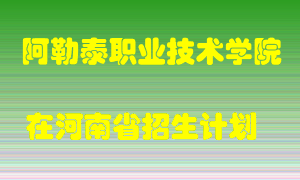 阿勒泰职业技术学院

在河南省招生计划